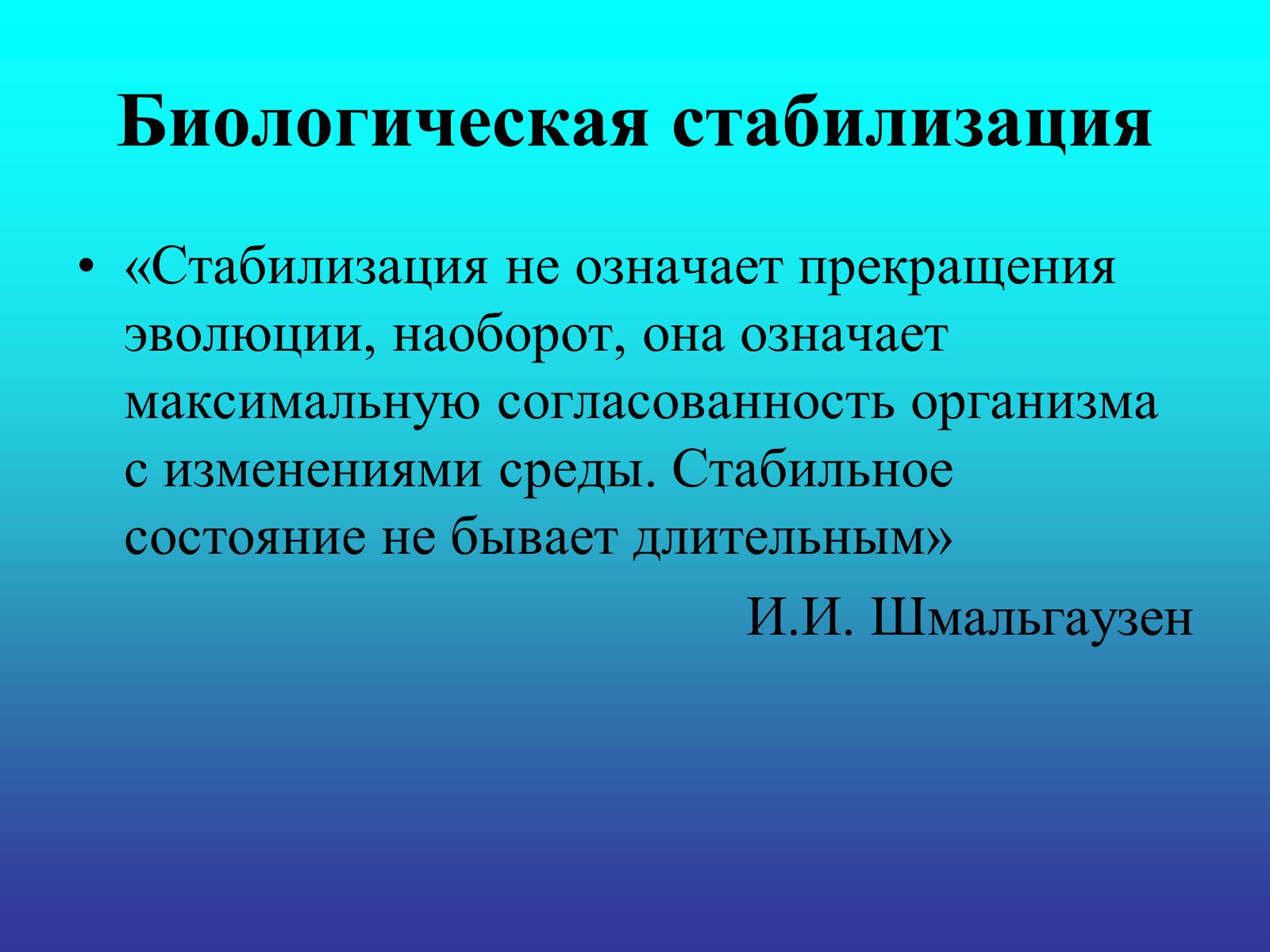 Биологическая стабилизация

• «Стабилизация не означает прекращения эволюции, наоборот, она означает максимальную согласованность организма с изменениями среды. Стабильное состояние не бывает длительным»

И.И. Шмальгаузен